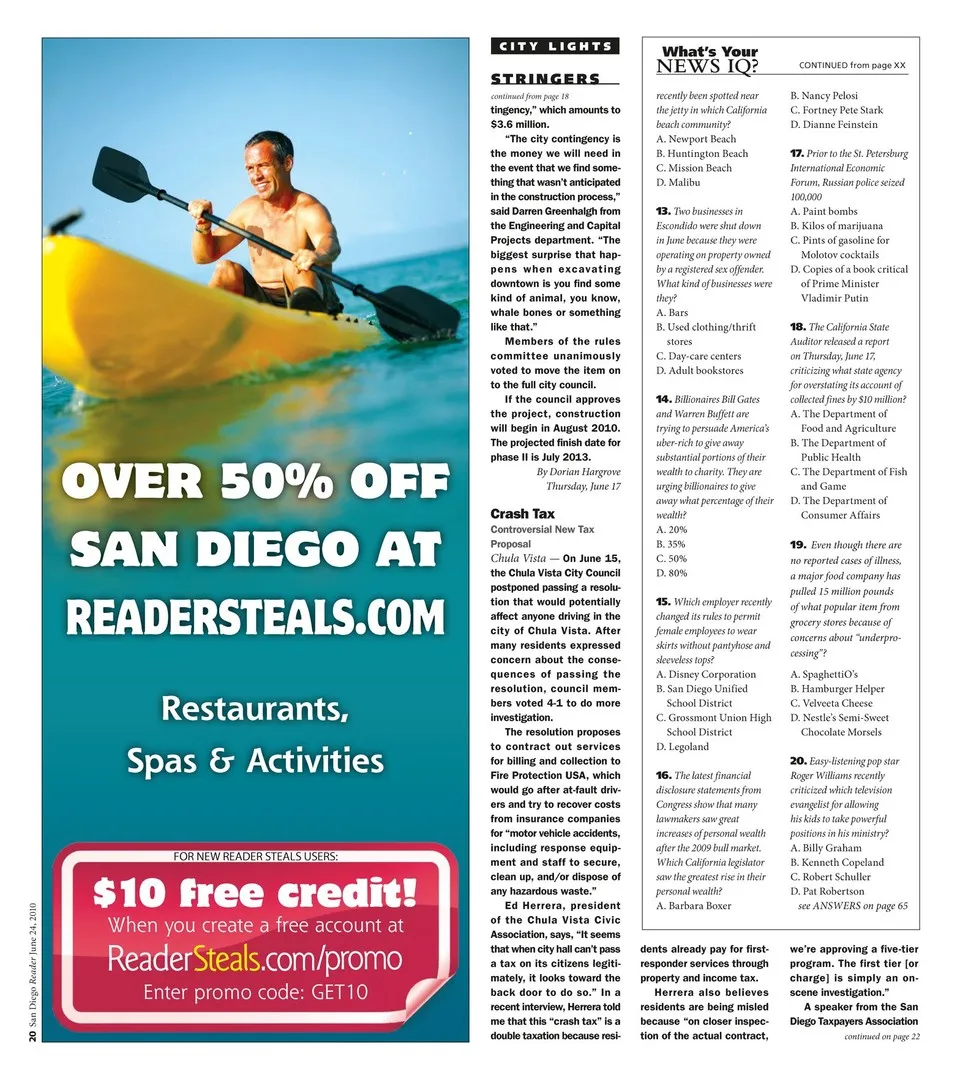 OVER 50% OFF SAN DIEGO AT READERSTEALS.COM

Restaurants, Spas & Activities

FOR NEW READER STEALS USERS:

$10 free credit!

When you create a free account at

ReaderSteals.com/promo

Enter promo code: GET10

20 San Diego Reader June 24, 2010

CITY LIGHTS

STRINGERS

continued from page 18

tingency," which amounts to $3.6 million.

"The city contingency is the money we will need in the event that we find something that wasn't anticipated in the construction process," said Darren Greenhalgh from the Engineering and Capital Projects department. "The biggest surprise that happens when excavating downtown is you find some kind of animal, you know, whale bones or something like that."

Members of the rules committee unanimously voted to move the item on to the full city council.

If the council approves the project, construction will begin in August 2010. The projected finish date for phase II is July 2013.

By Dorian Hargrove
Thursday, June 17

Crash Tax

Controversial New Tax Proposal

Chula Vista — On June 15, the Chula Vista City Council postponed passing a resolution that would potentially affect anyone driving in the city of Chula Vista. After many residents expressed concern about the consequences of passing the resolution, council members voted 4-1 to do more investigation.

The resolution proposes to contract out services for billing and collection to Fire Protection USA, which would go after at-fault drivers and try to recover costs from insurance companies for "motor vehicle accidents, including response equipment and staff to secure, clean up, and/or dispose of any hazardous waste."

Ed Herrera, president of the Chula Vista Civic Association, says, "It seems that when city hall can't pass a tax on its citizens legitimately, it looks toward the back door to do so." In a recent interview, Herrera told me that this "crash tax" is a double taxation because residents already pay for first-responder services through property and income tax.

Herrera also believes residents are being misled because "on closer inspection of the actual contract, we're approving a five-tier program. The first tier [or charge] is simply an on-scene investigation."

A speaker from the San Diego Taxpayers Association

continued on page 22

What's Your NEWS IQ?

CONTINUED from page XX

recently been spotted near the jetty in which California beach community?
A. Newport Beach
B. Huntington Beach
C. Mission Beach
D. Malibu

13. Two businesses in Escondido were shut down in June because they were operating on property owned by a registered sex offender. What kind of businesses were they?
A. Bars
B. Used clothing/thrift stores
C. Day-care centers
D. Adult bookstores

14. Billionaires Bill Gates and Warren Buffett are trying to persuade America's uber-rich to give away substantial portions of their wealth to charity. They are urging billionaires to give away what percentage of their wealth?
A. 20%
B. 35%
C. 50%
D. 80%

15. Which employer recently changed its rules to permit female employees to wear skirts without pantyhose and sleeveless tops?
A. Disney Corporation
B. San Diego Unified School District
C. Grossmont Union High School District
D. Legoland

16. The latest financial disclosure statements from Congress show that many lawmakers saw great increases of personal wealth after the 2009 bull market. Which California legislator saw the greatest rise in their personal wealth?
A. Barbara Boxer
B. Nancy Pelosi
C. Fortney Pete Stark
D. Dianne Feinstein

17. Prior to the St. Petersburg International Economic Forum, Russian police seized 100,000
A. Paint bombs
B. Kilos of marijuana
C. Pints of gasoline for Molotov cocktails
D. Copies of a book critical of Prime Minister Vladimir Putin

18. The California State Auditor released a report on Thursday, June 17, criticizing what state agency for overstating its account of collected fines by $10 million?
A. The Department of Food and Agriculture
B. The Department of Public Health
C. The Department of Fish and Game
D. The Department of Consumer Affairs

19. Even though there are no reported cases of illness, a major food company has pulled 15 million pounds of what popular item from grocery stores because of concerns about "underprocessing"?
A. SpaghettiO's
B. Hamburger Helper
C. Velveeta Cheese
D. Nestle's Semi-Sweet Chocolate Morsels

20. Easy-listening pop star Roger Williams recently criticized which television evangelist for allowing his kids to take powerful positions in his ministry?
A. Billy Graham
B. Kenneth Copeland
C. Robert Schuller
D. Pat Robertson

see ANSWERS on page 65